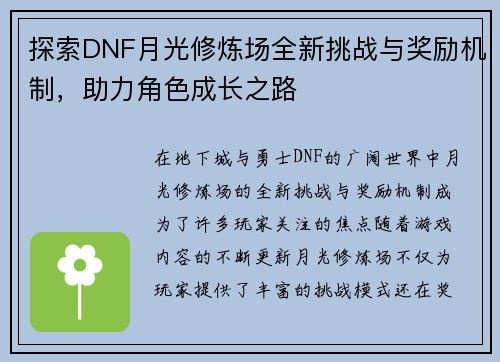 探索DNF月光修炼场全新挑战与奖励机制，助力角色成长之路

在地下城与勇士DNF的广阔世界中月光修炼场的全新挑战与奖励机制成为了许多玩家关注的焦点随着游戏内容的不断更新月光修炼场不仅为玩家提供了丰富的挑战模式还在奖